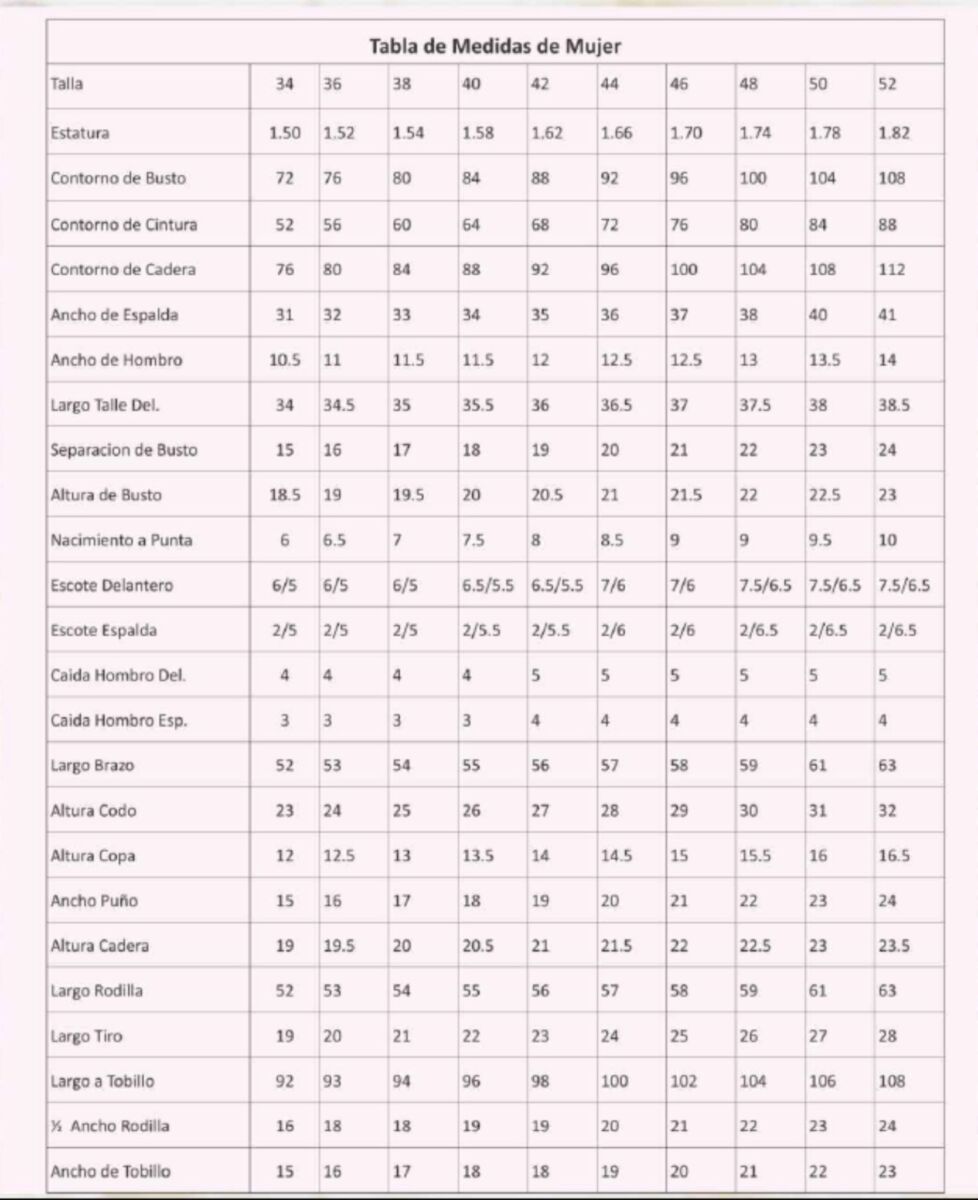 Tabla de Medidas de Mujer

| Talla | 34 | 36 | 38 | 40 | 42 | 44 | 46 | 48 | 50 | 52 |
|---|---|---|---|---|---|---|---|---|---|---|
| Estatura | 1.50 | 1.52 | 1.54 | 1.58 | 1.62 | 1.66 | 1.70 | 1.74 | 1.78 | 1.82 |
| Contorno de Busto | 72 | 76 | 80 | 84 | 88 | 92 | 96 | 100 | 104 | 108 |
| Contorno de Cintura | 52 | 56 | 60 | 64 | 68 | 72 | 76 | 80 | 84 | 88 |
| Contorno de Cadera | 76 | 80 | 84 | 88 | 92 | 96 | 100 | 104 | 108 | 112 |
| Ancho de Espalda | 31 | 32 | 33 | 34 | 35 | 36 | 37 | 38 | 40 | 41 |
| Ancho de Hombro | 10.5 | 11 | 11.5 | 11.5 | 12 | 12.5 | 12.5 | 13 | 13.5 | 14 |
| Largo Talle Del. | 34 | 34.5 | 35 | 35.5 | 36 | 36.5 | 37 | 37.5 | 38 | 38.5 |
| Separacion de Busto | 15 | 16 | 17 | 18 | 19 | 20 | 21 | 22 | 23 | 24 |
| Altura de Busto | 18.5 | 19 | 19.5 | 20 | 20.5 | 21 | 21.5 | 22 | 22.5 | 23 |
| Nacimiento a Punta | 6 | 6.5 | 7 | 7.5 | 8 | 8.5 | 9 | 9 | 9.5 | 10 |
| Escote Delantero | 6/5 | 6/5 | 6/5 | 6.5/5.5 | 6.5/5.5 | 7/6 | 7/6 | 7.5/6.5 | 7.5/6.5 | 7.5/6.5 |
| Escote Espalda | 2/5 | 2/5 | 2/5 | 2/5.5 | 2/5.5 | 2/6 | 2/6 | 2/6.5 | 2/6.5 | 2/6.5 |
| Caida Hombro Del. | 4 | 4 | 4 | 4 | 5 | 5 | 5 | 5 | 5 | 5 |
| Caida Hombro Esp. | 3 | 3 | 3 | 3 | 4 | 4 | 4 | 4 | 4 | 4 |
| Largo Brazo | 52 | 53 | 54 | 55 | 56 | 57 | 58 | 59 | 61 | 63 |
| Altura Codo | 23 | 24 | 25 | 26 | 27 | 28 | 29 | 30 | 31 | 32 |
| Altura Copa | 12 | 12.5 | 13 | 13.5 | 14 | 14.5 | 15 | 15.5 | 16 | 16.5 |
| Ancho Puño | 15 | 16 | 17 | 18 | 19 | 20 | 21 | 22 | 23 | 24 |
| Altura Cadera | 19 | 19.5 | 20 | 20.5 | 21 | 21.5 | 22 | 22.5 | 23 | 23.5 |
| Largo Rodilla | 52 | 53 | 54 | 55 | 56 | 57 | 58 | 59 | 61 | 63 |
| Largo Tiro | 19 | 20 | 21 | 22 | 23 | 24 | 25 | 26 | 27 | 28 |
| Largo a Tobillo | 92 | 93 | 94 | 96 | 98 | 100 | 102 | 104 | 106 | 108 |
| ½ Ancho Rodilla | 16 | 18 | 18 | 19 | 19 | 20 | 21 | 22 | 23 | 24 |
| Ancho de Tobillo | 15 | 16 | 17 | 18 | 18 | 19 | 20 | 21 | 22 | 23 |